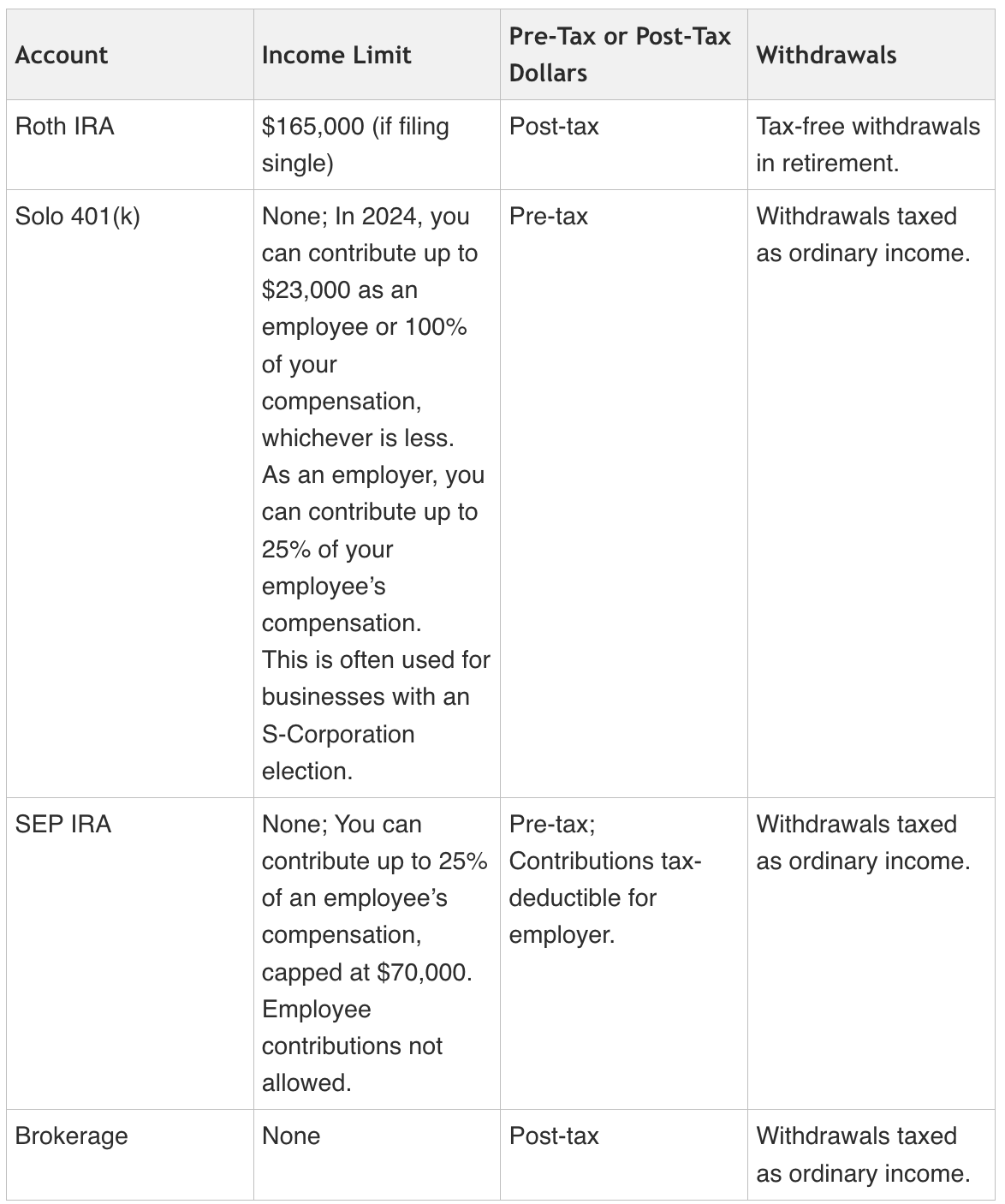 | Account | Income Limit | Pre-Tax or Post-Tax Dollars | Withdrawals |
|---|---|---|---|
| Roth IRA | \$165,000 (if filing single) | Post-tax | Tax-free withdrawals in retirement. |
| Solo 401(k) | None; In 2024, you can contribute up to \$23,000 as an employee or 100% of your compensation, whichever is less. As an employer, you can contribute up to 25% of your employee's compensation. This is often used for businesses with an S-Corporation election. | Pre-tax | Withdrawals taxed as ordinary income. |
| SEP IRA | None; You can contribute up to 25% of an employee's compensation, capped at \$70,000. Employee contributions not allowed. | Pre-tax; Contributions tax-deductible for employer. | Withdrawals taxed as ordinary income. |
| Brokerage | None | Post-tax | Withdrawals taxed as ordinary income. |